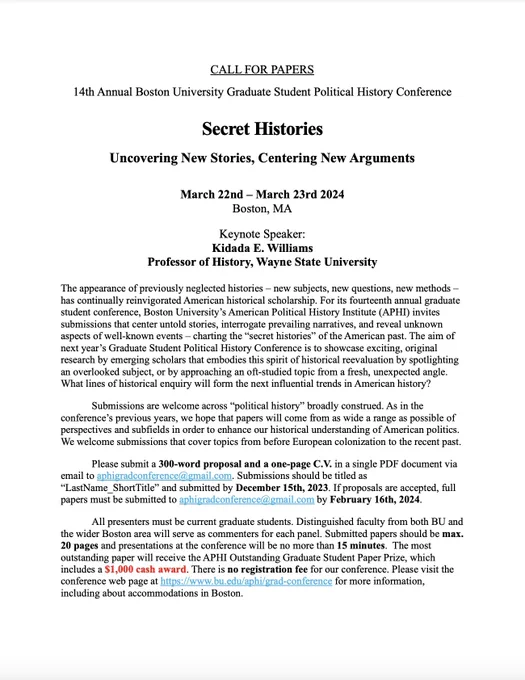 CALL FOR PAPERS

14th Annual Boston University Graduate Student Political History Conference

Secret Histories

Uncovering New Stories, Centering New Arguments

March 22nd – March 23rd 2024
Boston, MA

Keynote Speaker:
Kidada E. Williams
Professor of History, Wayne State University

The appearance of previously neglected histories – new subjects, new questions, new methods – has continually reinvigorated American historical scholarship. For its fourteenth annual graduate student conference, Boston University's American Political History Institute (APHI) invites submissions that center untold stories, interrogate prevailing narratives, and reveal unknown aspects of well-known events – charting the "secret histories" of the American past. The aim of next year's Graduate Student Political History Conference is to showcase exciting, original research by emerging scholars that embodies this spirit of historical reevaluation by spotlighting an overlooked subject, or by approaching an oft-studied topic from a fresh, unexpected angle. What lines of historical enquiry will form the next influential trends in American history?

Submissions are welcome across "political history" broadly construed. As in the conference's previous years, we hope that papers will come from as wide a range as possible of perspectives and subfields in order to enhance our historical understanding of American politics. We welcome submissions that cover topics from before European colonization to the recent past.

Please submit a 300-word proposal and a one-page C.V. in a single PDF document via email to aphigradconference@gmail.com. Submissions should be titled as "LastName_ShortTitle" and submitted by December 15th, 2023. If proposals are accepted, full papers must be submitted to aphigradconference@gmail.com by February 16th, 2024.

All presenters must be current graduate students. Distinguished faculty from both BU and the wider Boston area will serve as commenters for each panel. Submitted papers should be max. 20 pages and presentations at the conference will be no more than 15 minutes. The most outstanding paper will receive the APHI Outstanding Graduate Student Paper Prize, which includes a $1,000 cash award. There is no registration fee for our conference. Please visit the conference web page at https://www.bu.edu/aphi/grad-conference for more information, including about accommodations in Boston.